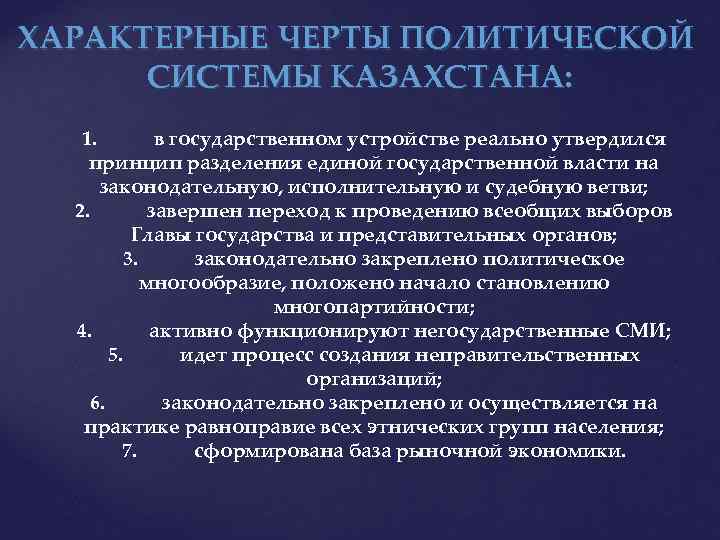 ХАРАКТЕРНЫЕ ЧЕРТЫ ПОЛИТИЧЕСКОЙ СИСТЕМЫ КАЗАХСТАНА:

1. в государственном устройстве реально утвердился принцип разделения единой государственной власти на законодательную, исполнительную и судебную ветви;
2. завершен переход к проведению всеобщих выборов Главы государства и представительных органов;
3. законодательно закреплено политическое многообразие, положено начало становлению многопартийности;
4. активно функционируют негосударственные СМИ;
5. идет процесс создания неправительственных организаций;
6. законодательно закреплено и осуществляется на практике равноправие всех этнических групп населения;
7. сформирована база рыночной экономики.